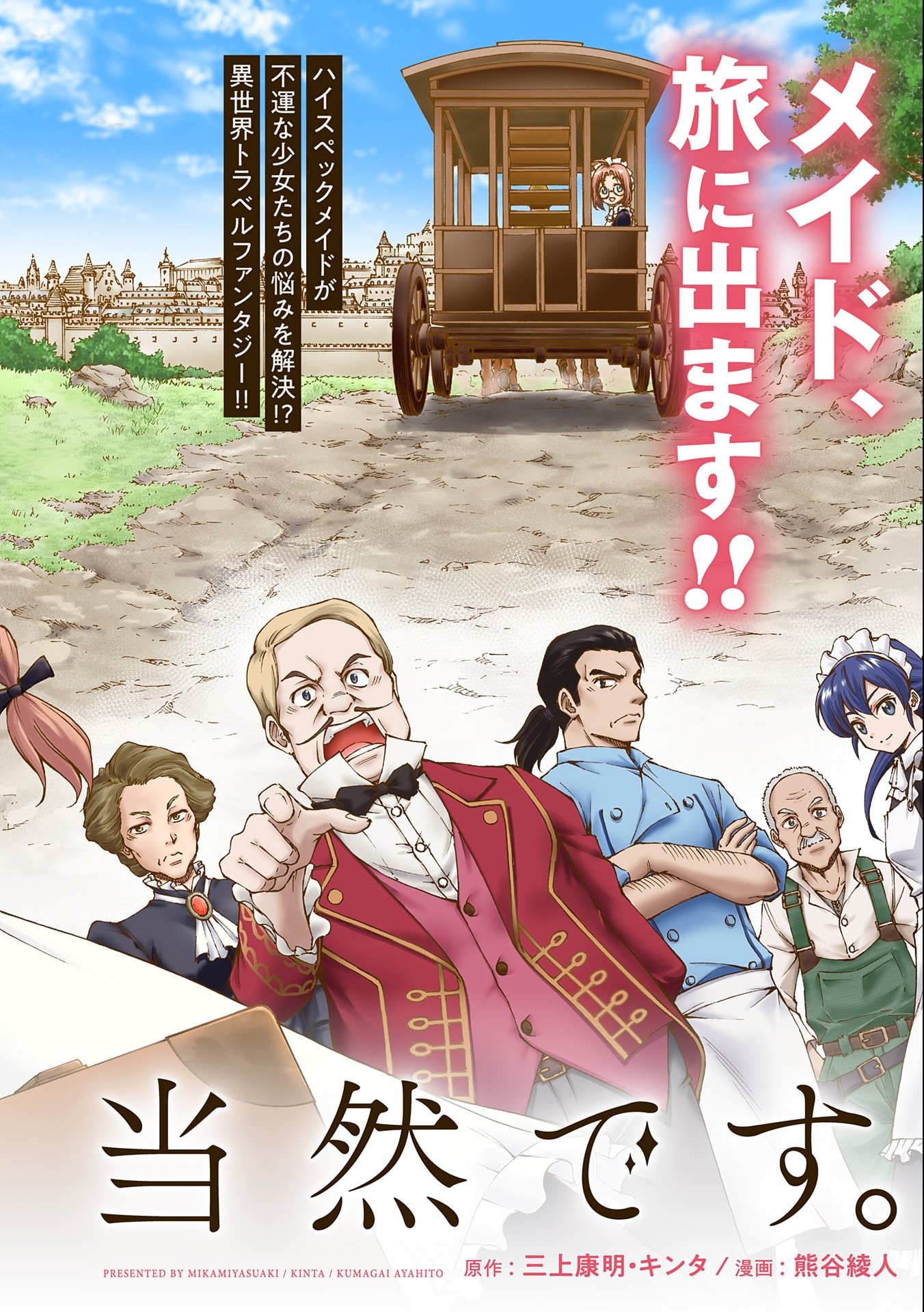 メイド、旅に出ます!!

ハイスペックメイドが
不運な少女たちの悩みを解決!?
異世界トラベルファンタジー!!

当然です。

PRESENTED BY MIKAMIYASUAKI / KINTA / KUMAGAI AYAHITO 原作：三上康明・キンタ／漫画：熊谷綾人